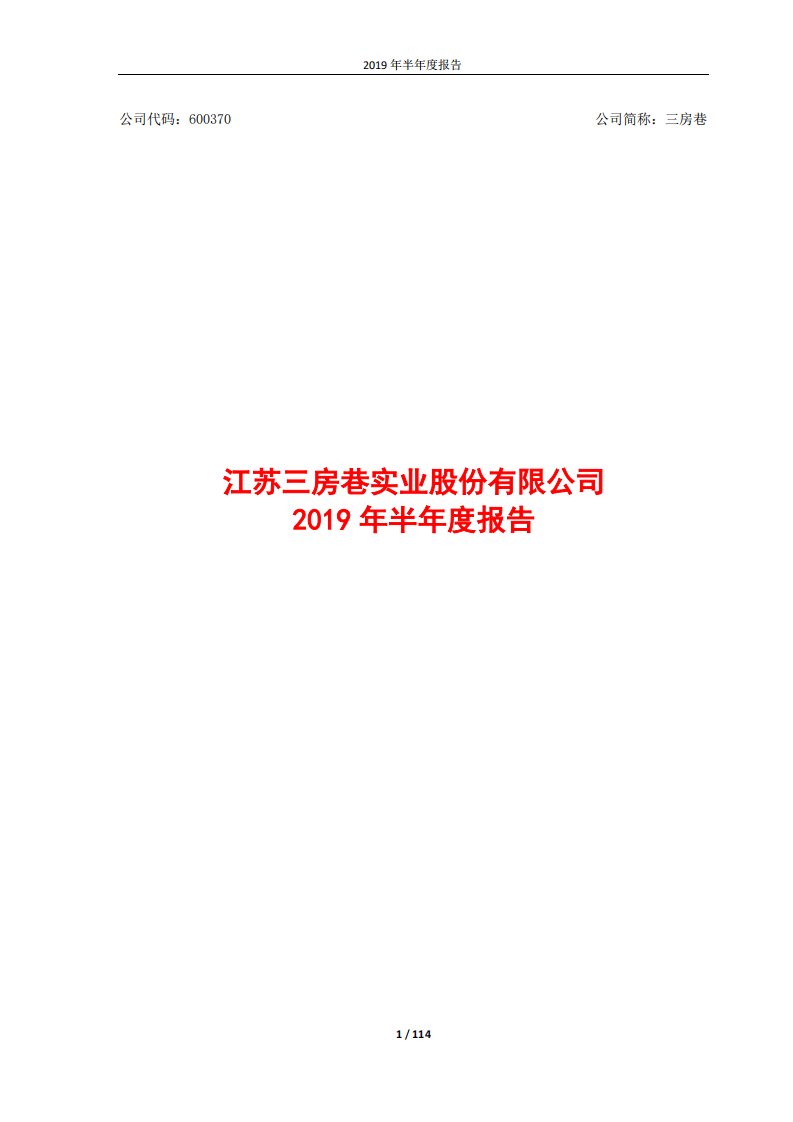 2019 年半年度报告

公司代码：600370

公司简称：三房巷

江苏三房巷实业股份有限公司
2019 年半年度报告

1 / 114